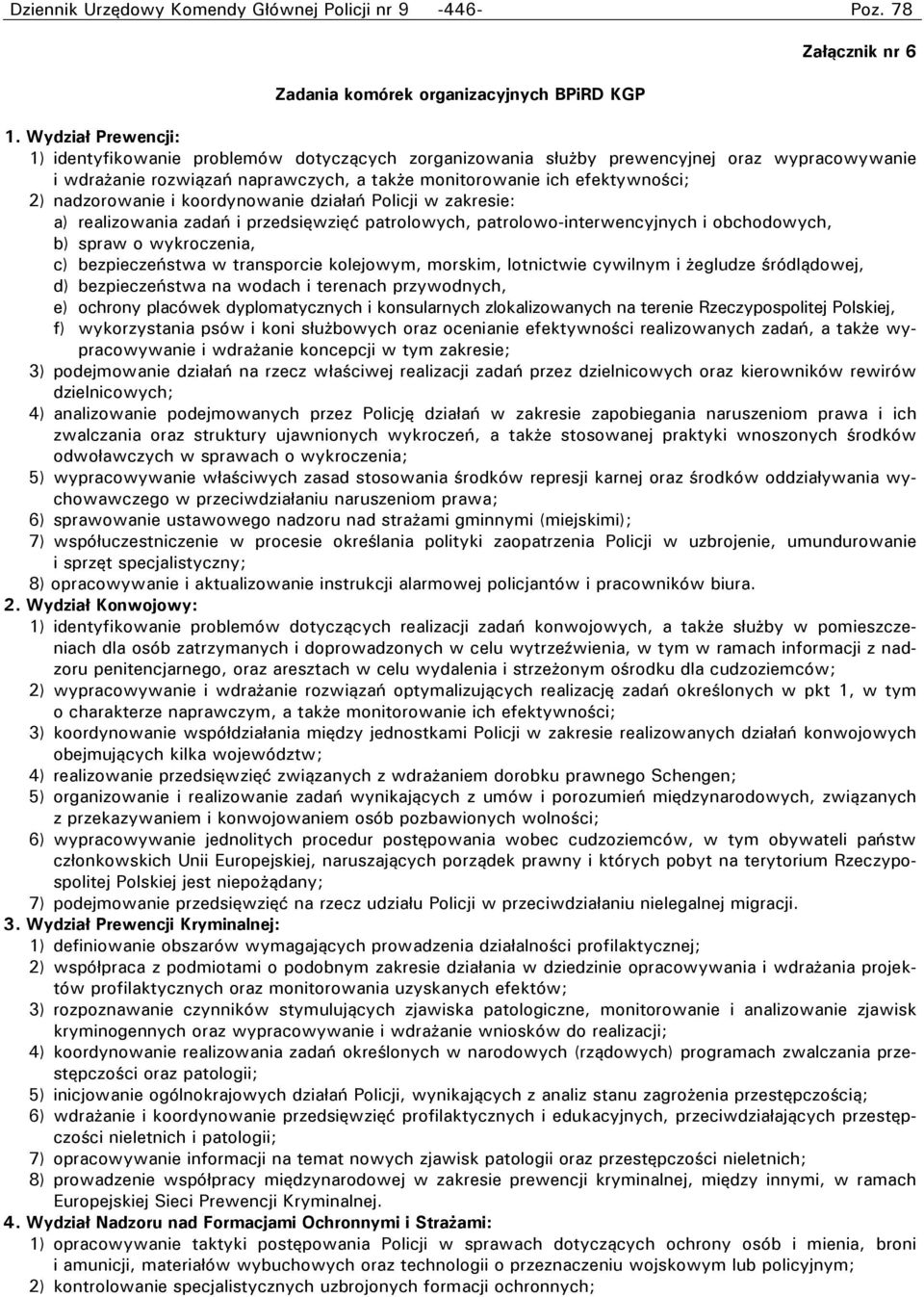 Dziennik Urzędowy Komendy Głównej Policji nr 9 -446- Poz. 78

Załącznik nr 6

Zadania komórek organizacyjnych BPiRD KGP

1. Wydział Prewencji:
1) identyfikowanie problemów dotyczących zorganizowania służby prewencyjnej oraz wypracowywanie i wdrażanie rozwiązań naprawczych, a także monitorowanie ich efektywności;
2) nadzorowanie i koordynowanie działań Policji w zakresie:
a) realizowania zadań i przedsięwzięć patrolowych, patrolowo-interwencyjnych i obchodowych,
b) spraw o wykroczenia,
c) bezpieczeństwa w transporcie kolejowym, morskim, lotnictwie cywilnym i żegludze śródlądowej,
d) bezpieczeństwa na wodach i terenach przywodnych,
e) ochrony placówek dyplomatycznych i konsularnych zlokalizowanych na terenie Rzeczypospolitej Polskiej,
f) wykorzystania psów i koni służbowych oraz ocenianie efektywności realizowanych zadań, a także wypracowywanie i wdrażanie koncepcji w tym zakresie;
3) podejmowanie działań na rzecz właściwej realizacji zadań przez dzielnicowych oraz kierowników rewirów dzielnicowych;
4) analizowanie podejmowanych przez Policję działań w zakresie zapobiegania naruszeniom prawa i ich zwalczania oraz struktury ujawnionych wykroczeń, a także stosowanej praktyki wnoszonych środków odwoławczych w sprawach o wykroczenia;
5) wypracowywanie właściwych zasad stosowania środków represji karnej oraz środków oddziaływania wychowawczego w przeciwdziałaniu naruszeniom prawa;
6) sprawowanie ustawowego nadzoru nad strażami gminnymi (miejskimi);
7) współuczestniczenie w procesie określania polityki zaopatrzenia Policji w uzbrojenie, umundurowanie i sprzęt specjalistyczny;
8) opracowywanie i aktualizowanie instrukcji alarmowej policjantów i pracowników biura.
2. Wydział Konwojowy:
1) identyfikowanie problemów dotyczących realizacji zadań konwojowych, a także służby w pomieszczeniach dla osób zatrzymanych i doprowadzonych w celu wytrzeźwienia, w tym w ramach informacji z nadzoru penitencjarnego, oraz aresztach w celu wydalenia i strzeżonym ośrodku dla cudzoziemców;
2) wypracowywanie i wdrażanie rozwiązań optymalizujących realizację zadań określonych w pkt 1, w tym o charakterze naprawczym, a także monitorowanie ich efektywności;
3) koordynowanie współdziałania między jednostkami Policji w zakresie realizowanych działań konwojowych obejmujących kilka województw;
4) realizowanie przedsięwzięć związanych z wdrażaniem dorobku prawnego Schengen;
5) organizowanie i realizowanie zadań wynikających z umów i porozumień międzynarodowych, związanych z przekazywaniem i konwojowaniem osób pozbawionych wolności;
6) wypracowywanie jednolitych procedur postępowania wobec cudzoziemców, w tym obywateli państw członkowskich Unii Europejskiej, naruszających porządek prawny i których pobyt na terytorium Rzeczypospolitej Polskiej jest niepożądany;
7) podejmowanie przedsięwzięć na rzecz udziału Policji w przeciwdziałaniu nielegalnej migracji.
3. Wydział Prewencji Kryminalnej:
1) definiowanie obszarów wymagających prowadzenia działalności profilaktycznej;
2) współpraca z podmiotami o podobnym zakresie działania w dziedzinie opracowywania i wdrażania projektów profilaktycznych oraz monitorowania uzyskanych efektów;
3) rozpoznawanie czynników stymulujących zjawiska patologiczne, monitorowanie i analizowanie zjawisk kryminogennych oraz wypracowywanie i wdrażanie wniosków do realizacji;
4) koordynowanie realizowania zadań określonych w narodowych (rządowych) programach zwalczania przestępczości oraz patologii;
5) inicjowanie ogólnokrajowych działań Policji, wynikających z analiz stanu zagrożenia przestępczością;
6) wdrażanie i koordynowanie przedsięwzięć profilaktycznych i edukacyjnych, przeciwdziałających przestępczości nieletnich i patologii;
7) opracowywanie informacji na temat nowych zjawisk patologii oraz przestępczości nieletnich;
8) prowadzenie współpracy międzynarodowej w zakresie prewencji kryminalnej, między innymi, w ramach Europejskiej Sieci Prewencji Kryminalnej.
4. Wydział Nadzoru nad Formacjami Ochronnymi i Strażami:
1) opracowywanie taktyki postępowania Policji w sprawach dotyczących ochrony osób i mienia, broni i amunicji, materiałów wybuchowych oraz technologii o przeznaczeniu wojskowym lub policyjnym;
2) kontrolowanie specjalistycznych uzbrojonych formacji ochronnych;